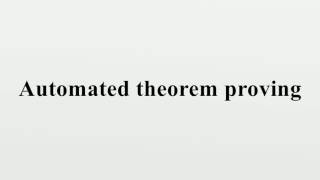 Automated theorem proving